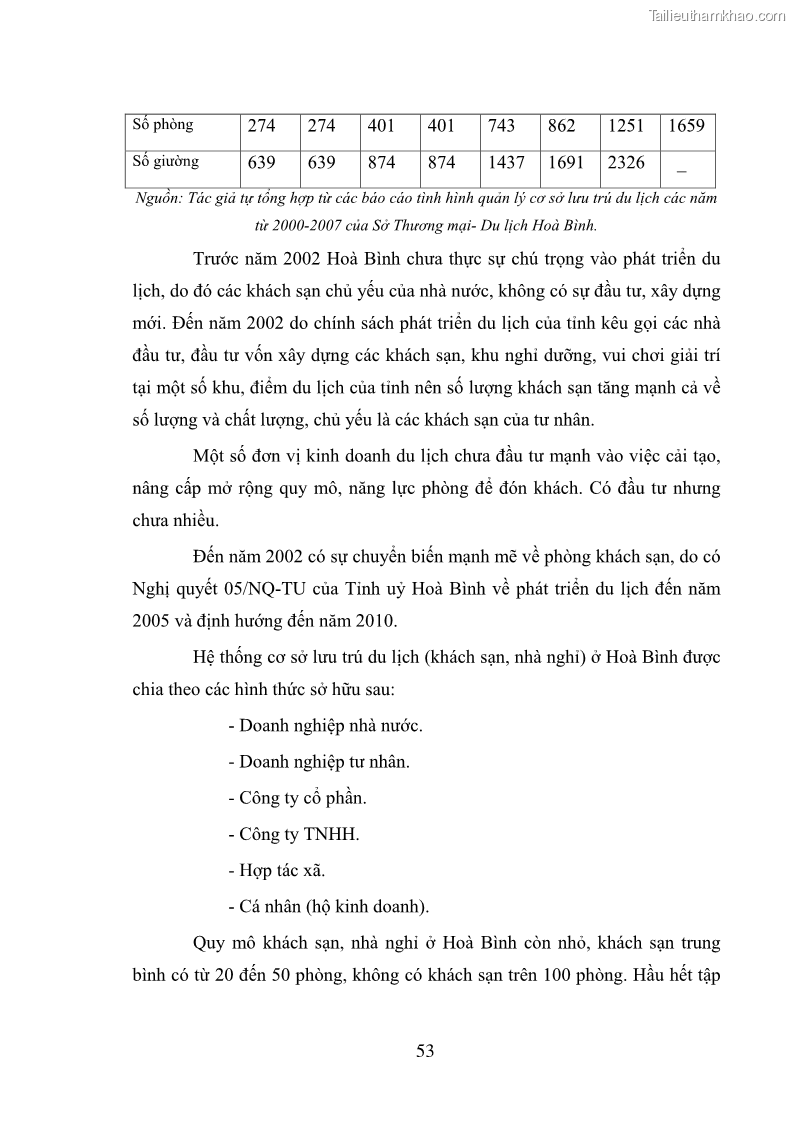 Tailieuthamkhao.com

| Số phòng | 274 | 274 | 401 | 401 | 743 | 862 | 1251 | 1659 |
|---|---|---|---|---|---|---|---|---|
| Số giường | 639 | 639 | 874 | 874 | 1437 | 1691 | 2326 | _ |

Nguồn: Tác giả tự tổng hợp từ các báo cáo tình hình quản lý cơ sở lưu trú du lịch các năm từ 2000-2007 của Sở Thương mại- Du lịch Hoà Bình.

Trước năm 2002 Hoà Bình chưa thực sự chú trọng vào phát triển du lịch, do đó các khách sạn chủ yếu của nhà nước, không có sự đầu tư, xây dựng mới. Đến năm 2002 do chính sách phát triển du lịch của tỉnh kêu gọi các nhà đầu tư, đầu tư vốn xây dựng các khách sạn, khu nghỉ dưỡng, vui chơi giải trí tại một số khu, điểm du lịch của tỉnh nên số lượng khách sạn tăng mạnh cả về số lượng và chất lượng, chủ yếu là các khách sạn của tư nhân.

Một số đơn vị kinh doanh du lịch chưa đầu tư mạnh vào việc cải tạo, nâng cấp mở rộng quy mô, năng lực phòng để đón khách. Có đầu tư nhưng chưa nhiều.

Đến năm 2002 có sự chuyển biến mạnh mẽ về phòng khách sạn, do có Nghị quyết 05/NQ-TU của Tỉnh uỷ Hoà Bình về phát triển du lịch đến năm 2005 và định hướng đến năm 2010.

Hệ thống cơ sở lưu trú du lịch (khách sạn, nhà nghỉ) ở Hoà Bình được chia theo các hình thức sở hữu sau:

- Doanh nghiệp nhà nước.

- Doanh nghiệp tư nhân.

- Công ty cổ phần.

- Công ty TNHH.

- Hợp tác xã.

- Cá nhân (hộ kinh doanh).

Quy mô khách sạn, nhà nghỉ ở Hoà Bình còn nhỏ, khách sạn trung bình có từ 20 đến 50 phòng, không có khách sạn trên 100 phòng. Hầu hết tập

53